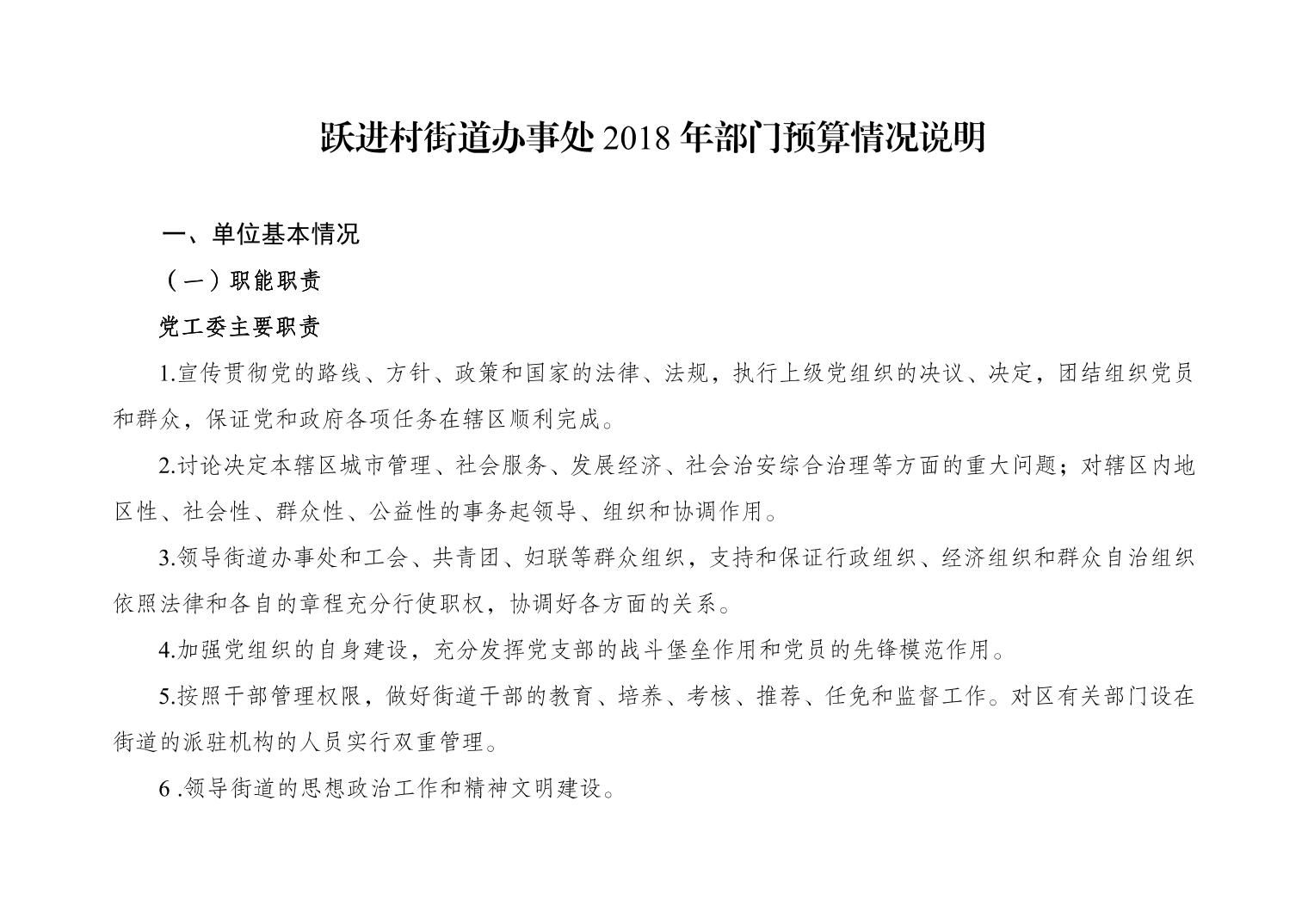 跃进村街道办事处 2018 年部门预算情况说明

一、单位基本情况

（一）职能职责

党工委主要职责

1.宣传贯彻党的路线、方针、政策和国家的法律、法规，执行上级党组织的决议、决定，团结组织党员和群众，保证党和政府各项任务在辖区顺利完成。

2.讨论决定本辖区城市管理、社会服务、发展经济、社会治安综合治理等方面的重大问题；对辖区内地区性、社会性、群众性、公益性的事务起领导、组织和协调作用。

3.领导街道办事处和工会、共青团、妇联等群众组织，支持和保证行政组织、经济组织和群众自治组织依照法律和各自的章程充分行使职权，协调好各方面的关系。

4.加强党组织的自身建设，充分发挥党支部的战斗堡垒作用和党员的先锋模范作用。

5.按照干部管理权限，做好街道干部的教育、培养、考核、推荐、任免和监督工作。对区有关部门设在街道的派驻机构的人员实行双重管理。

6 .领导街道的思想政治工作和精神文明建设。